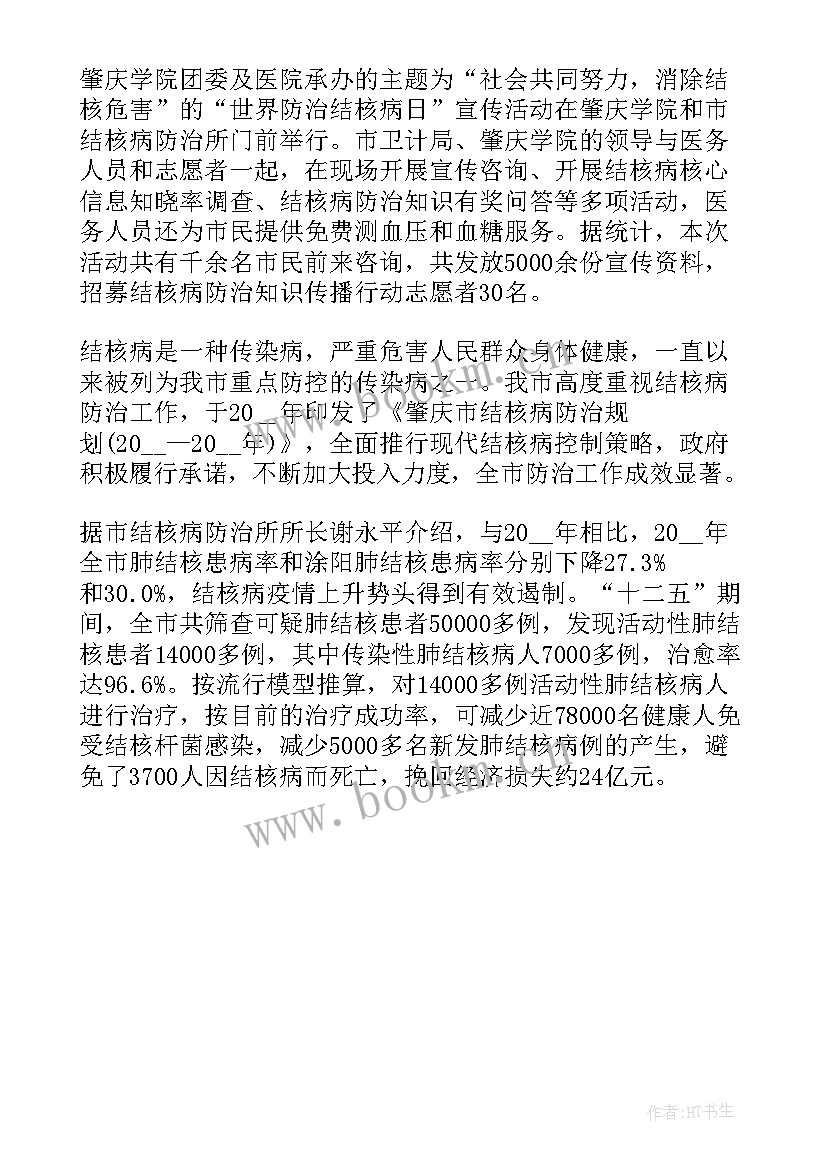 肇庆学院团委及医院承办的主题为“社会共同努力，消除结核危害”的“世界防治结核病日”宣传活动在肇庆学院和市结核病防治所门前举行。市卫计局、肇庆学院的领导与医务人员和志愿者一起，在现场开展宣传咨询、开展结核病核心信息知晓率调查、结核病防治知识有奖问答等多项活动，医务人员还为市民提供免费测血压和血糖服务。据统计，本次活动共有千余名市民前来咨询，共发放5000余份宣传资料，招募结核病防治知识传播行动志愿者30名。

结核病是一种传染病，严重危害人民群众身体健康，一直以来被列为我市重点防控的传染病之一。我市高度重视结核病防治工作，于20__年印发了《肇庆市结核病防治规划(20__—20__年)》，全面推行现代结核病控制策略，政府积极履行承诺，不断加大投入力度，全市防治工作成效显著。

据市结核病防治所所长谢永平介绍，与20__年相比，20__年全市肺结核患病率和涂阳肺结核患病率分别下降27.3%和30.0%，结核病疫情上升势头得到有效遏制。“十二五”期间，全市共筛查可疑肺结核患者50000多例，发现活动性肺结核患者14000多例，其中传染性肺结核病人7000多例，治愈率达96.6%。按流行模型推算，对14000多例活动性肺结核病人进行治疗，按目前的治疗成功率，可减少近78000名健康人免受结核杆菌感染，减少5000多名新发肺结核病例的产生，避免了3700人因结核病而死亡，挽回经济损失约24亿元。

www.bookm.com

作者:HT书生